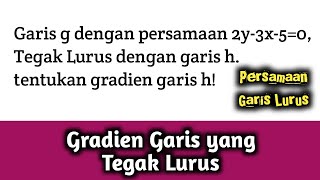 Garis g dengan persamaan $2y-3x-5=0$, Tegak Lurus dengan garis h. tentukan gradien garis h!

Persamaan
Garis Lurus

Gradien Garis yang
Tegak Lurus